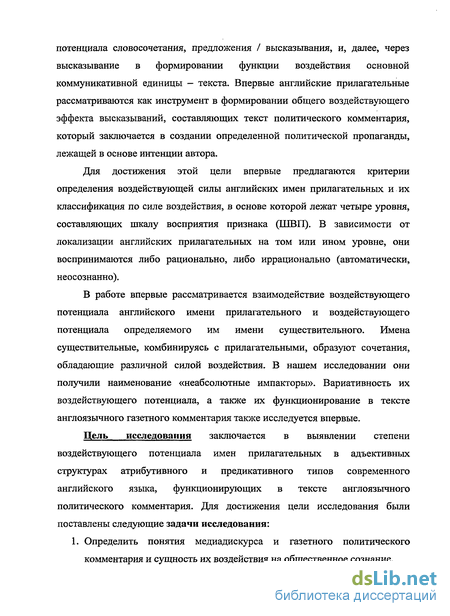 потенциала словосочетания, предложения / высказывания, и, далее, через высказывание в формировании функции воздействия основной коммуникативной единицы – текста. Впервые английские прилагательные рассматриваются как инструмент в формировании общего воздействующего эффекта высказываний, составляющих текст политического комментария, который заключается в создании определенной политической пропаганды, лежащей в основе интенции автора.

Для достижения этой цели впервые предлагаются критерии определения воздействующей силы английских имен прилагательных и их классификация по силе воздействия, в основе которой лежат четыре уровня, составляющих шкалу восприятия признака (ШВП). В зависимости от локализации английских прилагательных на том или ином уровне, они воспринимаются либо рационально, либо иррационально (автоматически, неосознанно).

В работе впервые рассматривается взаимодействие воздействующего потенциала английского имени прилагательного и воздействующего потенциала определяемого им имени существительного. Имена существительные, комбинируясь с прилагательными, образуют сочетания, обладающие различной силой воздействия. В нашем исследовании они получили наименование «неабсолютные импакторы». Вариативность их воздействующего потенциала, а также их функционирование в тексте англоязычного газетного комментария также исследуется впервые.

Цель исследования заключается в выявлении степени воздействующего потенциала имен прилагательных в адъективных структурах атрибутивного и предикативного типов современного английского языка, функционирующих в тексте англоязычного политического комментария. Для достижения цели исследования были поставлены следующие задачи исследования:

1. Определить понятия медиадискурса и газетного политического комментария и сущность их воздействия на общественное сознание.

dsLib.net
библиотека диссертаций